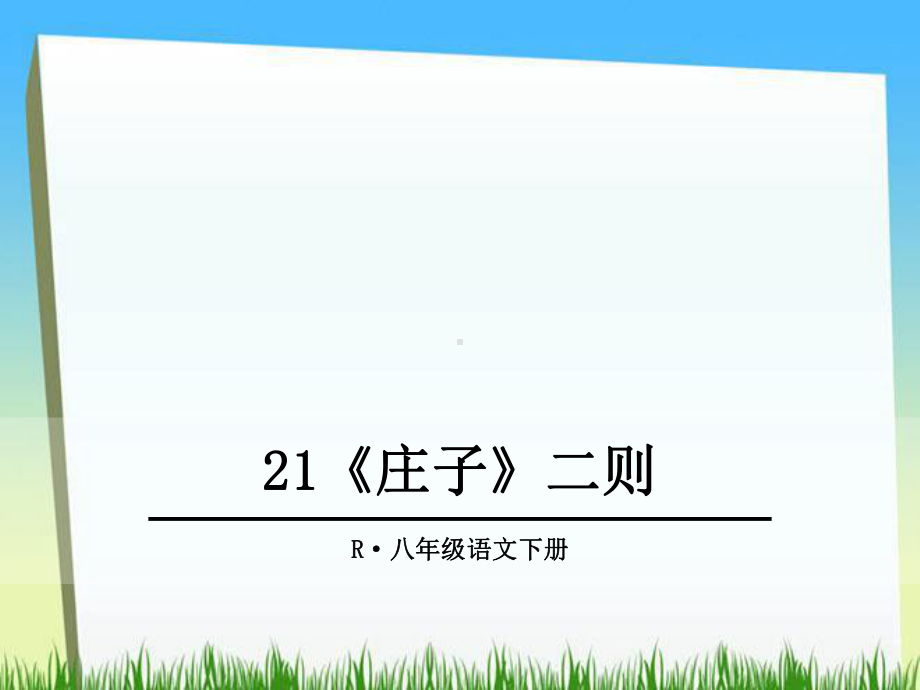 21《庄子》二则

R·八年级语文下册